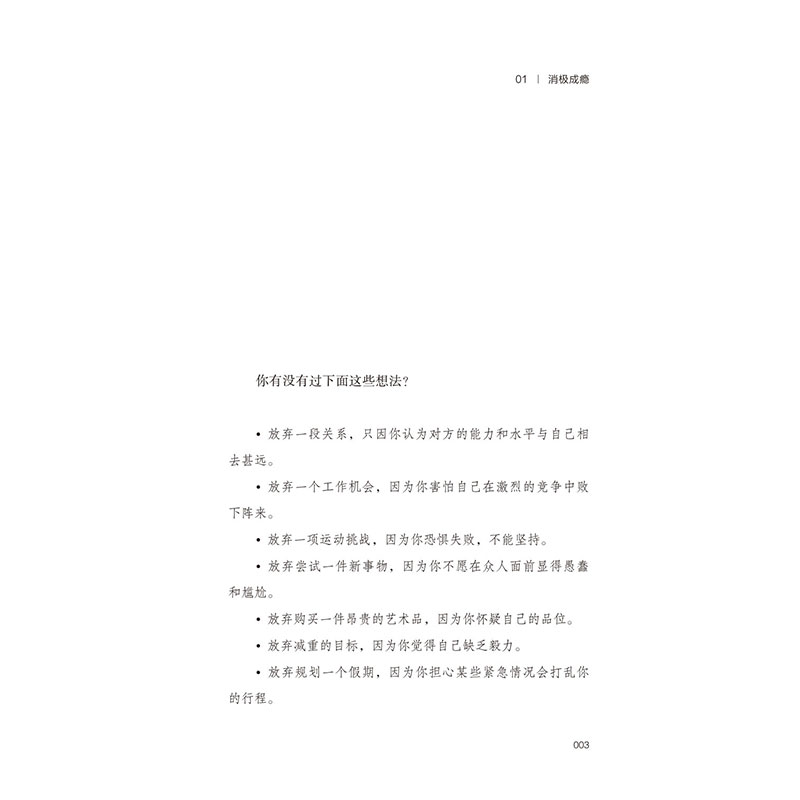 01 | 消极成瘾

你有没有过下面这些想法?

• 放弃一段关系，只因你认为对方的能力和水平与自己相去甚远。

• 放弃一个工作机会，因为你害怕自己在激烈的竞争中败下阵来。

• 放弃一项运动挑战，因为你恐惧失败，不能坚持。

• 放弃尝试一件新事物，因为你不愿在众人面前显得愚蠢和尴尬。

• 放弃购买一件昂贵的艺术品，因为你怀疑自己的品位。

• 放弃减重的目标，因为你觉得自己缺乏毅力。

• 放弃规划一个假期，因为你担心某些紧急情况会打乱你的行程。

003